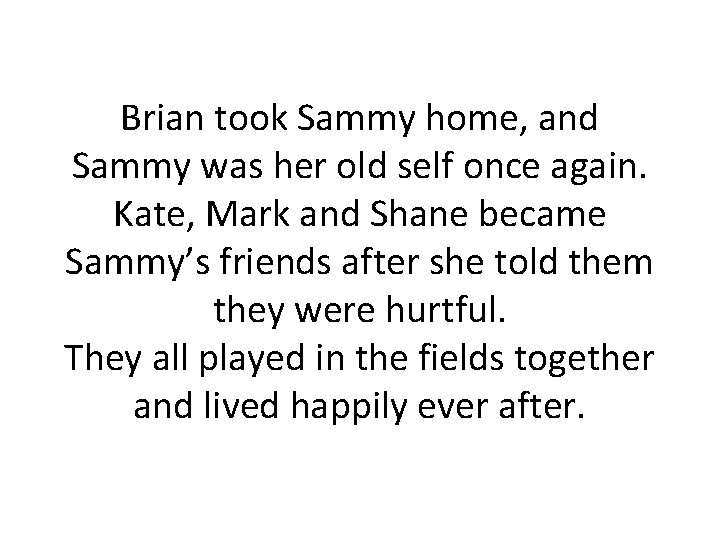 Brian took Sammy home, and Sammy was her old self once again.
Kate, Mark and Shane became Sammy’s friends after she told them they were hurtful.
They all played in the fields together and lived happily ever after.